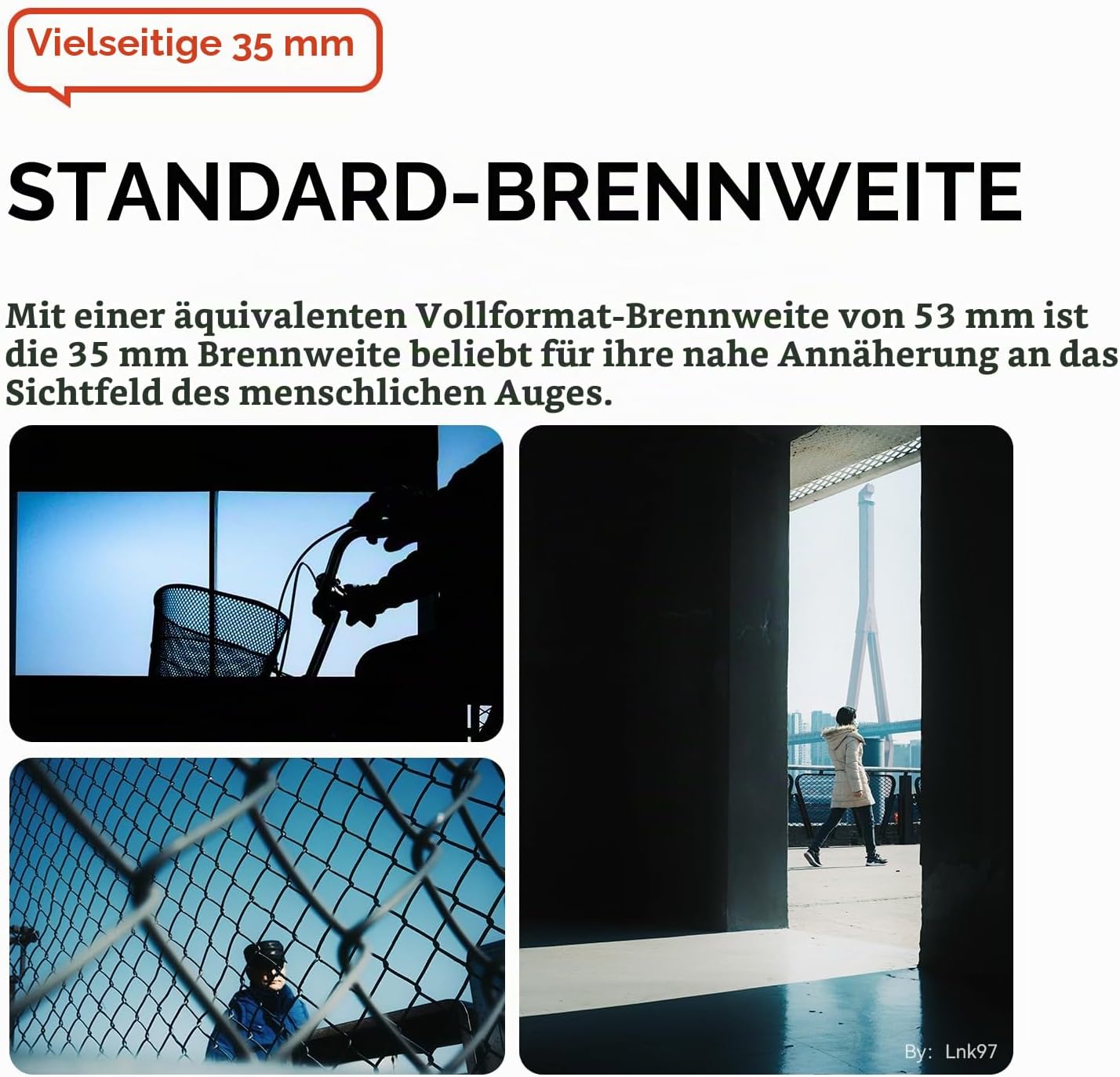 Vielseitige 35 mm

STANDARD-BRENNWEITE

Mit einer äquivalenten Vollformat-Brennweite von 53 mm ist die 35 mm Brennweite beliebt für ihre nahe Annäherung an das Sichtfeld des menschlichen Auges.

By: Lnk97